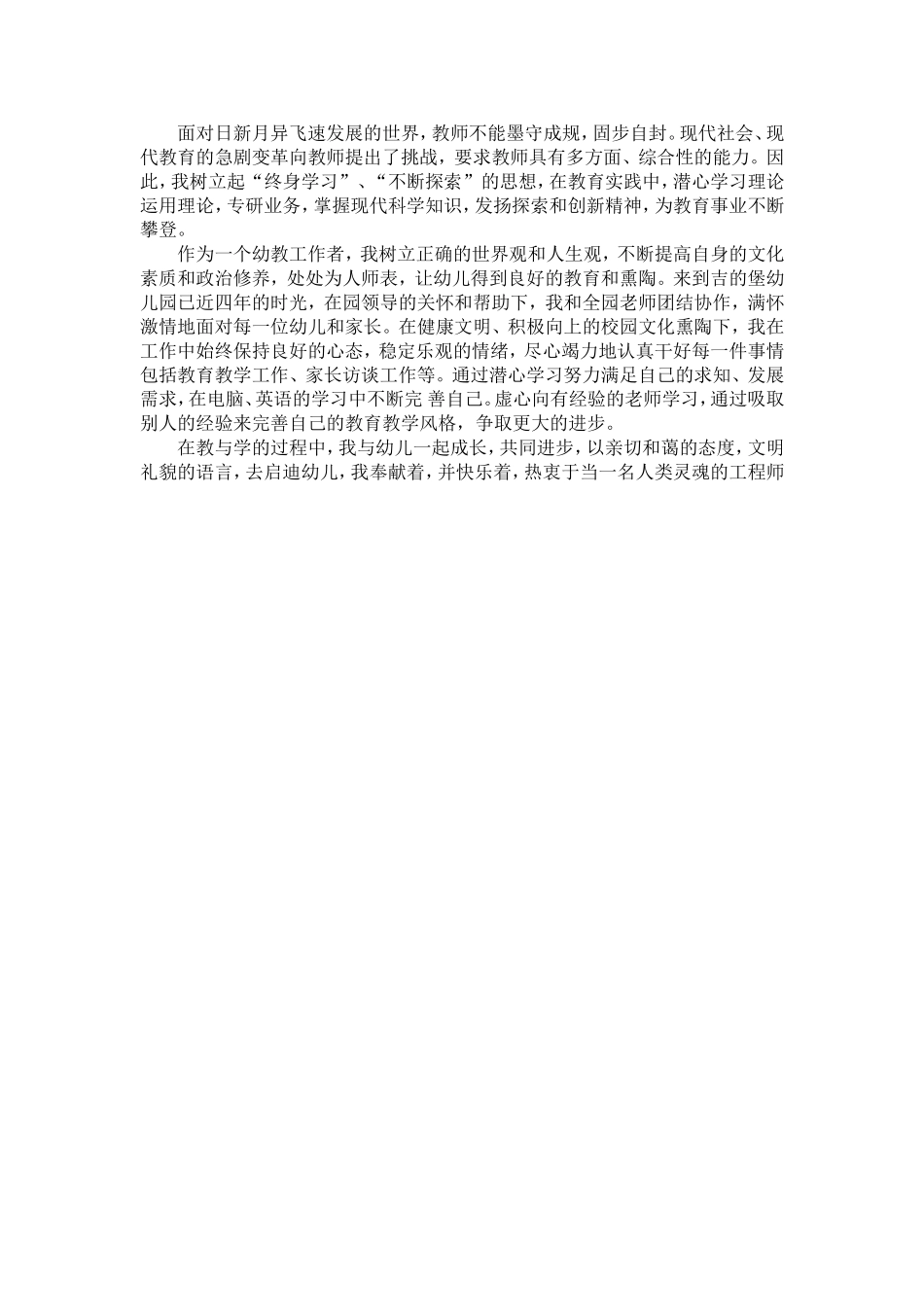 面对日新月异飞速发展的世界，教师不能墨守成规，固步自封。现代社会、现代教育的急剧变革向教师提出了挑战，要求教师具有多方面、综合性的能力。因此，我树立起“终身学习”、“不断探索”的思想，在教育实践中，潜心学习理论运用理论，专研业务，掌握现代科学知识，发扬探索和创新精神，为教育事业不断攀登。

作为一个幼教工作者，我树立正确的世界观和人生观，不断提高自身的文化素质和政治修养，处处为人师表，让幼儿得到良好的教育和熏陶。来到吉的堡幼儿园已近四年的时光，在园领导的关怀和帮助下，我和全园老师团结协作，满怀激情地面对每一位幼儿和家长。在健康文明、积极向上的校园文化熏陶下，我在工作中始终保持良好的心态，稳定乐观的情绪，尽心竭力地认真干好每一件事情包括教育教学工作、家长访谈工作等。通过潜心学习努力满足自己的求知、发展需求，在电脑、英语的学习中不断完 善自己。虚心向有经验的老师学习，通过吸取别人的经验来完善自己的教育教学风格，争取更大的进步。

在教与学的过程中，我与幼儿一起成长，共同进步，以亲切和蔼的态度，文明礼貌的语言，去启迪幼儿，我奉献着，并快乐着，热衷于当一名人类灵魂的工程师